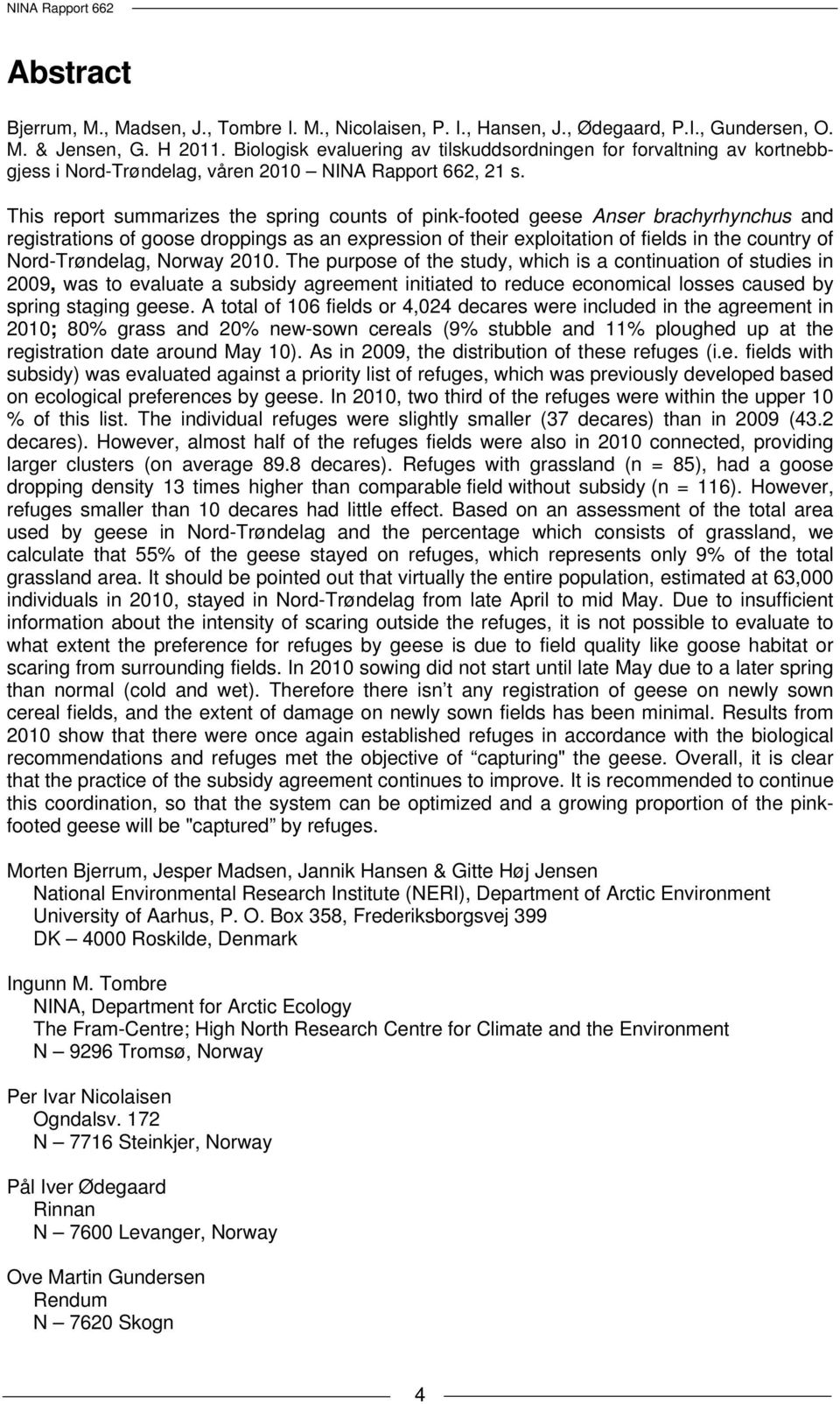 NINA Rapport 662

Abstract

Bjerrum, M., Madsen, J., Tombre I. M., Nicolaisen, P. I., Hansen, J., Ødegaard, P.I., Gundersen, O. M. & Jensen, G. H 2011. Biologisk evaluering av tilskuddsordningen for forvaltning av kortnebbgjess i Nord-Trøndelag, våren 2010 – NINA Rapport 662, 21 s.

This report summarizes the spring counts of pink-footed geese Anser brachyrhynchus and registrations of goose droppings as an expression of their exploitation of fields in the country of Nord-Trøndelag, Norway 2010. The purpose of the study, which is a continuation of studies in 2009, was to evaluate a subsidy agreement initiated to reduce economical losses caused by spring staging geese. A total of 106 fields or 4,024 decares were included in the agreement in 2010; 80% grass and 20% new-sown cereals (9% stubble and 11% ploughed up at the registration date around May 10). As in 2009, the distribution of these refuges (i.e. fields with subsidy) was evaluated against a priority list of refuges, which was previously developed based on ecological preferences by geese. In 2010, two third of the refuges were within the upper 10 % of this list. The individual refuges were slightly smaller (37 decares) than in 2009 (43.2 decares). However, almost half of the refuges fields were also in 2010 connected, providing larger clusters (on average 89.8 decares). Refuges with grassland (n = 85), had a goose dropping density 13 times higher than comparable field without subsidy (n = 116). However, refuges smaller than 10 decares had little effect. Based on an assessment of the total area used by geese in Nord-Trøndelag and the percentage which consists of grassland, we calculate that 55% of the geese stayed on refuges, which represents only 9% of the total grassland area. It should be pointed out that virtually the entire population, estimated at 63,000 individuals in 2010, stayed in Nord-Trøndelag from late April to mid May. Due to insufficient information about the intensity of scaring outside the refuges, it is not possible to evaluate to what extent the preference for refuges by geese is due to field quality like goose habitat or scaring from surrounding fields. In 2010 sowing did not start until late May due to a later spring than normal (cold and wet). Therefore there isn’t any registration of geese on newly sown cereal fields, and the extent of damage on newly sown fields has been minimal. Results from 2010 show that there were once again established refuges in accordance with the biological recommendations and refuges met the objective of “capturing" the geese. Overall, it is clear that the practice of the subsidy agreement continues to improve. It is recommended to continue this coordination, so that the system can be optimized and a growing proportion of the pink-footed geese will be "captured” by refuges.

Morten Bjerrum, Jesper Madsen, Jannik Hansen & Gitte Høj Jensen
National Environmental Research Institute (NERI), Department of Arctic Environment
University of Aarhus, P. O. Box 358, Frederiksborgsvej 399
DK – 4000 Roskilde, Denmark

Ingunn M. Tombre
NINA, Department for Arctic Ecology
The Fram-Centre; High North Research Centre for Climate and the Environment
N – 9296 Tromsø, Norway

Per Ivar Nicolaisen
Ogndalsv. 172
N – 7716 Steinkjer, Norway

Pål Iver Ødegaard
Rinnan
N – 7600 Levanger, Norway

Ove Martin Gundersen
Rendum
N – 7620 Skogn

4